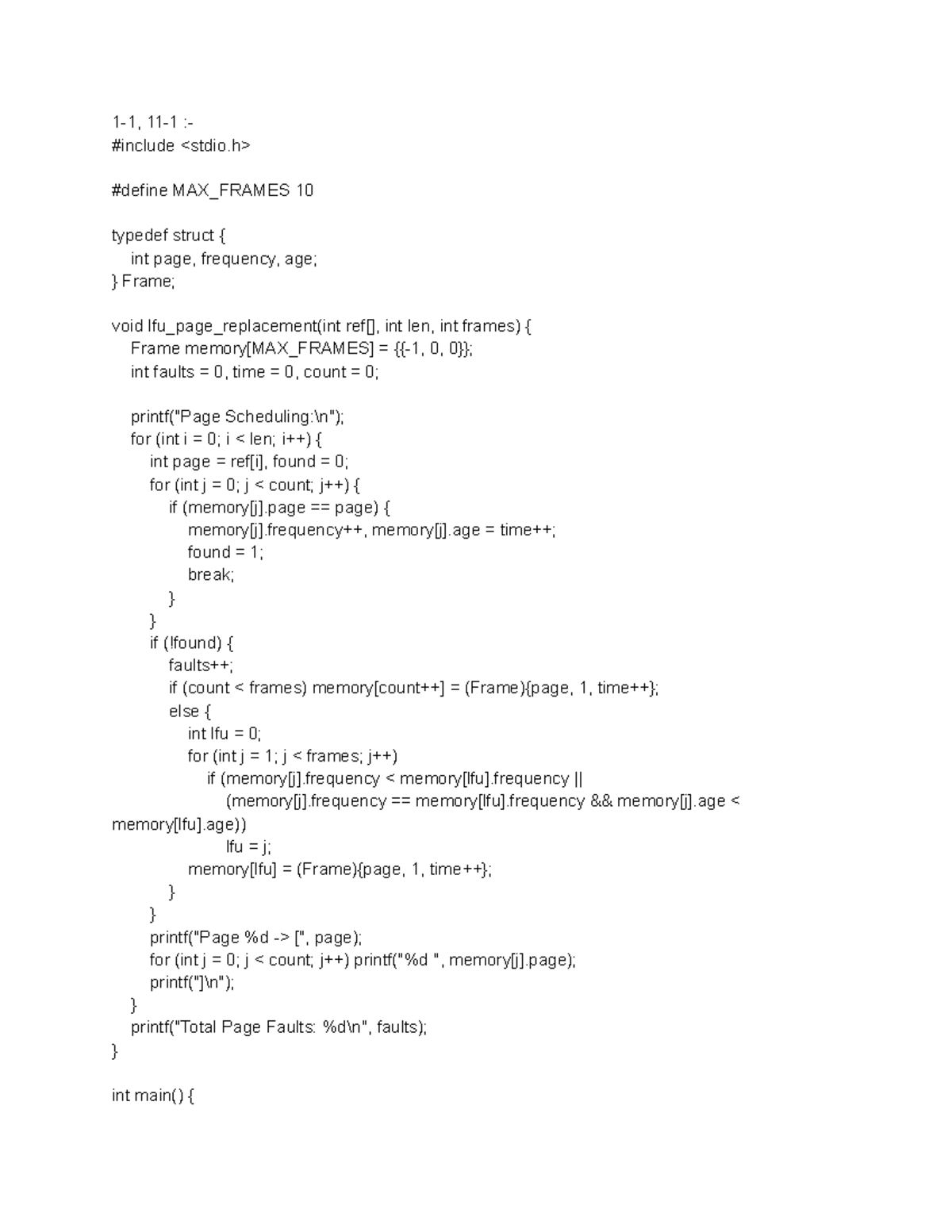 1-1, 11-1 :-
#include <stdio.h>

#define MAX_FRAMES 10

typedef struct {
    int page, frequency, age;
} Frame;

void lfu_page_replacement(int ref[], int len, int frames) {
    Frame memory[MAX_FRAMES] = {{-1, 0, 0}};
    int faults = 0, time = 0, count = 0;

    printf("Page Scheduling:\n");
    for (int i = 0; i < len; i++) {
        int page = ref[i], found = 0;
        for (int j = 0; j < count; j++) {
            if (memory[j].page == page) {
                memory[j].frequency++, memory[j].age = time++;
                found = 1;
                break;
            }
        }
        if (!found) {
            faults++;
            if (count < frames) memory[count++] = (Frame){page, 1, time++};
            else {
                int lfu = 0;
                for (int j = 1; j < frames; j++)
                    if (memory[j].frequency < memory[lfu].frequency ||
                        (memory[j].frequency == memory[lfu].frequency && memory[j].age < memory[lfu].age))
                        lfu = j;
                memory[lfu] = (Frame){page, 1, time++};
            }
        }
        printf("Page %d -> [", page);
        for (int j = 0; j < count; j++) printf("%d ", memory[j].page);
        printf("]\n");
    }
    printf("Total Page Faults: %d\n", faults);
}

int main() {